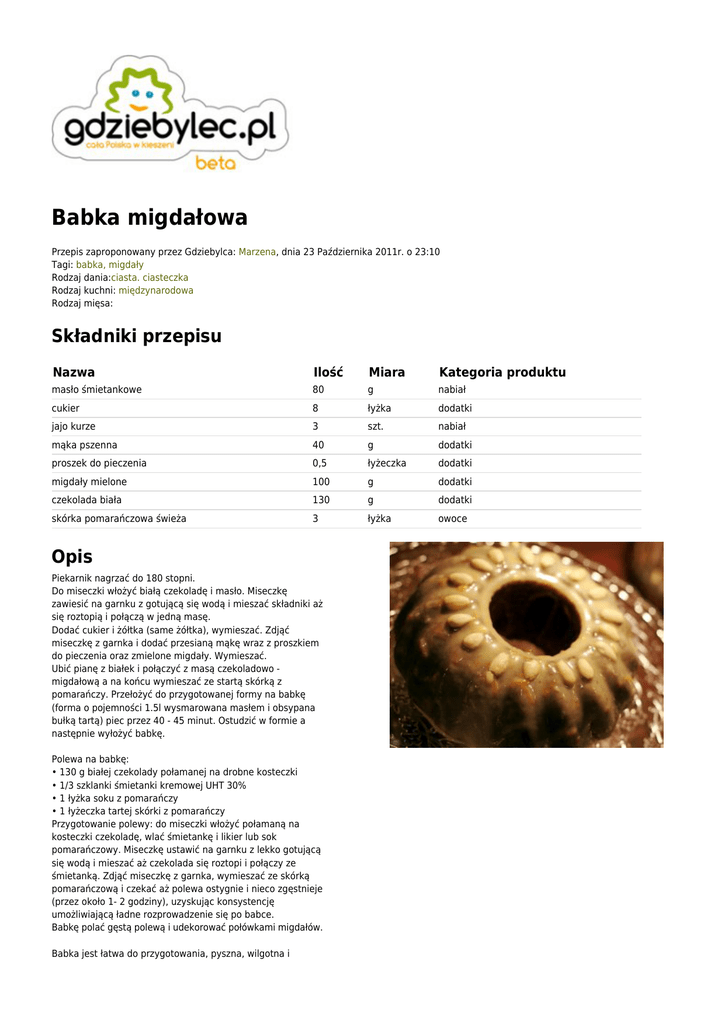 gdziebylec.pl
cała Polska w kieszeni
beta

Babka migdałowa

Przepis zaproponowany przez Gdziebylca: Marzena, dnia 23 Października 2011r. o 23:10
Tagi: babka, migdały
Rodzaj dania:ciasta. ciasteczka
Rodzaj kuchni: międzynarodowa
Rodzaj mięsa:

Składniki przepisu

| Nazwa | Ilość | Miara | Kategoria produktu |
|---|---|---|---|
| masło śmietankowe | 80 | g | nabiał |
| cukier | 8 | łyżka | dodatki |
| jajo kurze | 3 | szt. | nabiał |
| mąka pszenna | 40 | g | dodatki |
| proszek do pieczenia | 0,5 | łyżeczka | dodatki |
| migdały mielone | 100 | g | dodatki |
| czekolada biała | 130 | g | dodatki |
| skórka pomarańczowa świeża | 3 | łyżka | owoce |

Opis

Piekarnik nagrzać do 180 stopni.
Do miseczki włożyć białą czekoladę i masło. Miseczkę zawiesić na garnku z gotującą się wodą i mieszać składniki aż się roztopią i połączą w jedną masę.
Dodać cukier i żółtka (same żółtka), wymieszać. Zdjąć miseczkę z garnka i dodać przesianą mąkę wraz z proszkiem do pieczenia oraz zmielone migdały. Wymieszać.
Ubić pianę z białek i połączyć z masą czekoladowo - migdałową a na końcu wymieszać ze startą skórką z pomarańczy. Przełożyć do przygotowanej formy na babkę (forma o pojemności 1.5l wysmarowana masłem i obsypana bułką tartą) piec przez 40 - 45 minut. Ostudzić w formie a następnie wyłożyć babkę.

Polewa na babkę:
• 130 g białej czekolady połamanej na drobne kosteczki
• 1/3 szklanki śmietanki kremowej UHT 30%
• 1 łyżka soku z pomarańczy
• 1 łyżeczka tartej skórki z pomarańczy
Przygotowanie polewy: do miseczki włożyć połamaną na kosteczki czekoladę, wlać śmietankę i likier lub sok pomarańczowy. Miseczkę ustawić na garnku z lekko gotującą się wodą i mieszać aż czekolada się roztopi i połączy ze śmietanką. Zdjąć miseczkę z garnka, wymieszać ze skórką pomarańczową i czekać aż polewa ostygnie i nieco zgęstnieje (przez około 1- 2 godziny), uzyskując konsystencję umożliwiającą ładne rozprowadzenie się po babce.
Babkę polać gęstą polewą i udekorować połówkami migdałów.

Babka jest łatwa do przygotowania, pyszna, wilgotna i